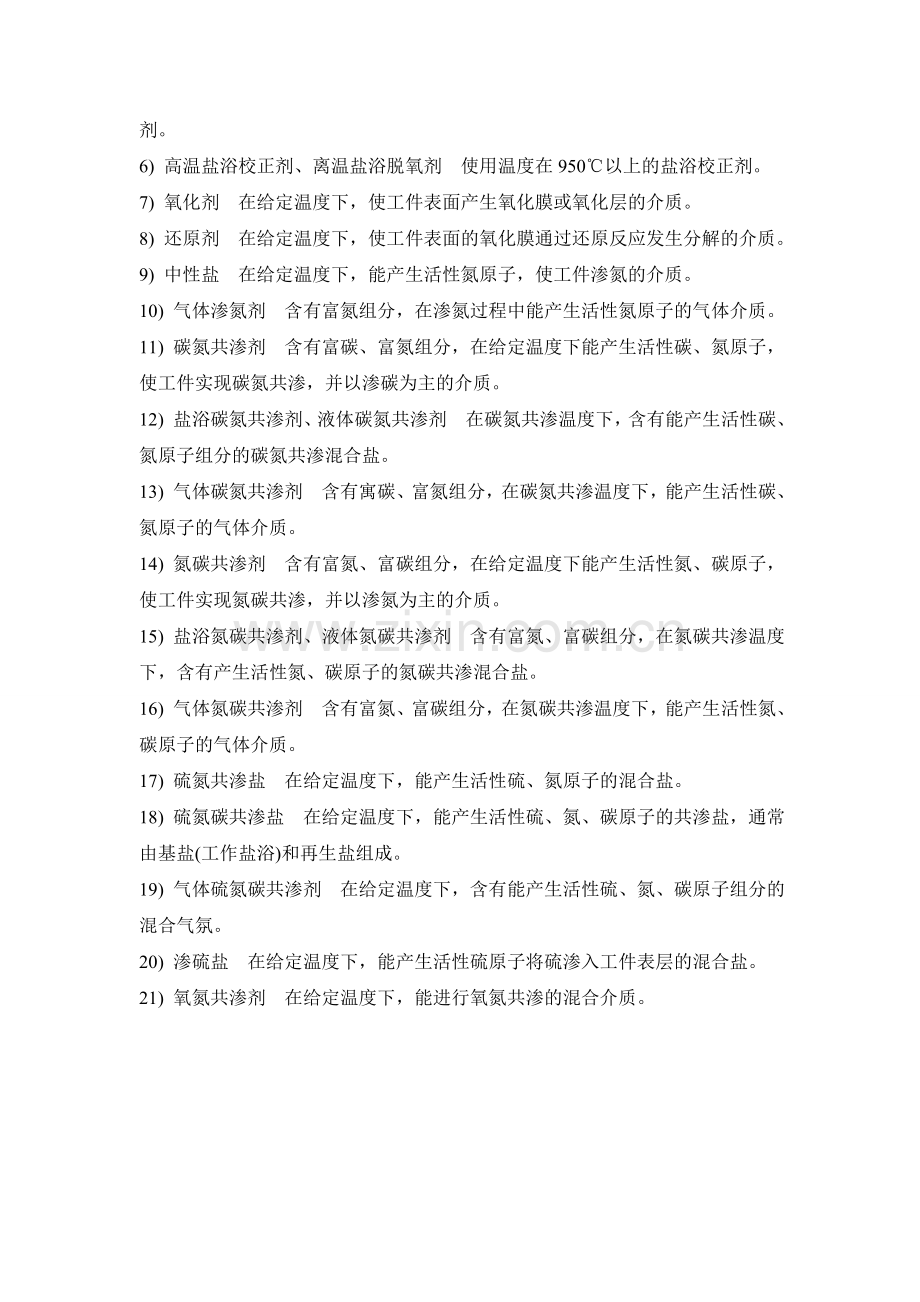 剂。

6) 高温盐浴校正剂、离温盐浴脱氧剂 使用温度在950℃以上的盐浴校正剂。

7) 氧化剂 在给定温度下，使工件表面产生氧化膜或氧化层的介质。

8) 还原剂 在给定温度下，使工件表面的氧化膜通过还原反应发生分解的介质。

9) 中性盐 在给定温度下，能产生活性氮原子，使工件渗氮的介质。

10) 气体渗氮剂 含有富氮组分，在渗氮过程中能产生活性氮原子的气体介质。

11) 碳氮共渗剂 含有富碳、富氮组分，在给定温度下能产生活性碳、氮原子，使工件实现碳氮共渗，并以渗碳为主的介质。

12) 盐浴碳氮共渗剂、液体碳氮共渗剂 在碳氮共渗温度下，含有能产生活性碳、氮原子组分的碳氮共渗混合盐。

13) 气体碳氮共渗剂 含有寓碳、富氮组分，在碳氮共渗温度下，能产生活性碳、氮原子的气体介质。

14) 氮碳共渗剂 含有富氮、富碳组分，在给定温度下能产生活性氮、碳原子，使工件实现氮碳共渗，并以渗氮为主的介质。

15) 盐浴氮碳共渗剂、液体氮碳共渗剂 含有富氮、富碳组分，在氮碳共渗温度下，含有产生活性氮、碳原子的氮碳共渗混合盐。

16) 气体氮碳共渗剂 含有富氮、富碳组分，在氮碳共渗温度下，能产生活性氮、碳原子的气体介质。

17) 硫氮共渗盐 在给定温度下，能产生活性硫、氮原子的混合盐。

18) 硫氮碳共渗盐 在给定温度下，能产生活性硫、氮、碳原子的共渗盐，通常由基盐(工作盐浴)和再生盐组成。

19) 气体硫氮碳共渗剂 在给定温度下，含有能产生活性硫、氮、碳原子组分的混合气氛。

20) 渗硫盐 在给定温度下，能产生活性硫原子将硫渗入工件表层的混合盐。

21) 氧氮共渗剂 在给定温度下，能进行氧氮共渗的混合介质。

www.zixin.com.cn